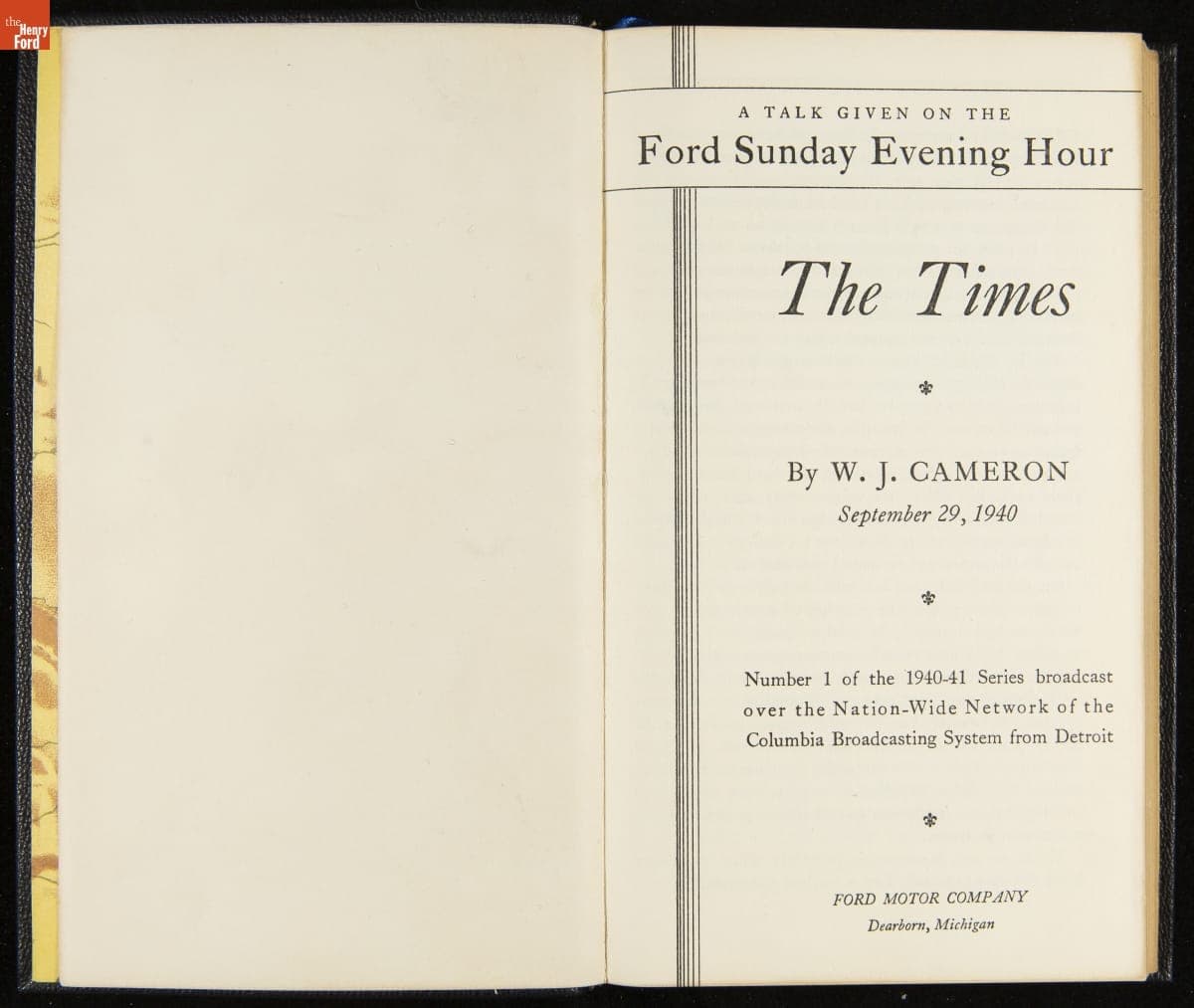 the Henry Ford

A TALK GIVEN ON THE

Ford Sunday Evening Hour

The Times

By W. J. CAMERON

September 29, 1940

Number 1 of the 1940-41 Series broadcast over the Nation-Wide Network of the Columbia Broadcasting System from Detroit

FORD MOTOR COMPANY

Dearborn, Michigan